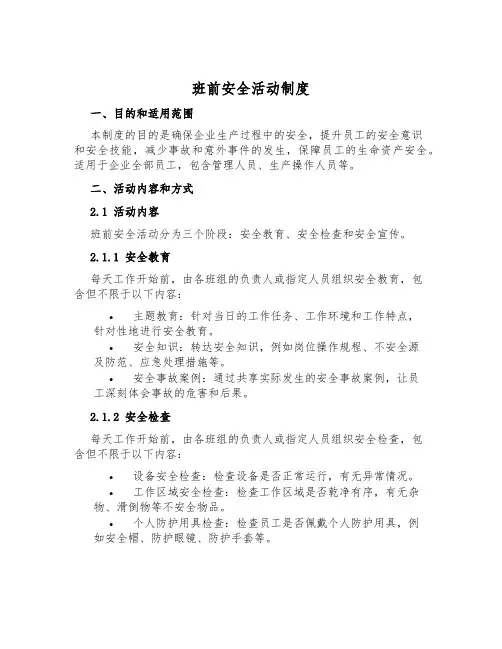 班前安全活动制度

一、目的和适用范围

本制度的目的是确保企业生产过程中的安全，提升员工的安全意识和安全技能，减少事故和意外事件的发生，保障员工的生命资产安全。适用于企业全部员工，包含管理人员、生产操作人员等。

二、活动内容和方式

2.1 活动内容

班前安全活动分为三个阶段：安全教育、安全检查和安全宣传。

2.1.1 安全教育

每天工作开始前，由各班组的负责人或指定人员组织安全教育，包含但不限于以下内容：

• 主题教育：针对当日的工作任务、工作环境和工作特点，针对性地进行安全教育。
• 安全知识：转达安全知识，例如岗位操作规程、不安全源及防范、应急处理措施等。
• 安全事故案例：通过共享实际发生的安全事故案例，让员工深刻体会事故的危害和后果。

2.1.2 安全检查

每天工作开始前，由各班组的负责人或指定人员组织安全检查，包含但不限于以下内容：

• 设备安全检查：检查设备是否正常运行，有无异常情况。
• 工作区域安全检查：检查工作区域是否乾净有序，有无杂物、滑倒物等不安全物品。
• 个人防护用具检查：检查员工是否佩戴个人防护用具，例如安全帽、防护眼镜、防护手套等。